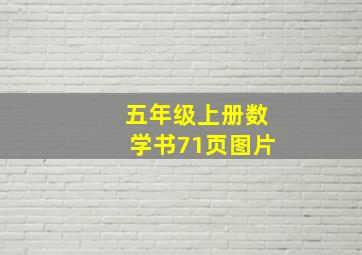 五年级上册数学书71页图片